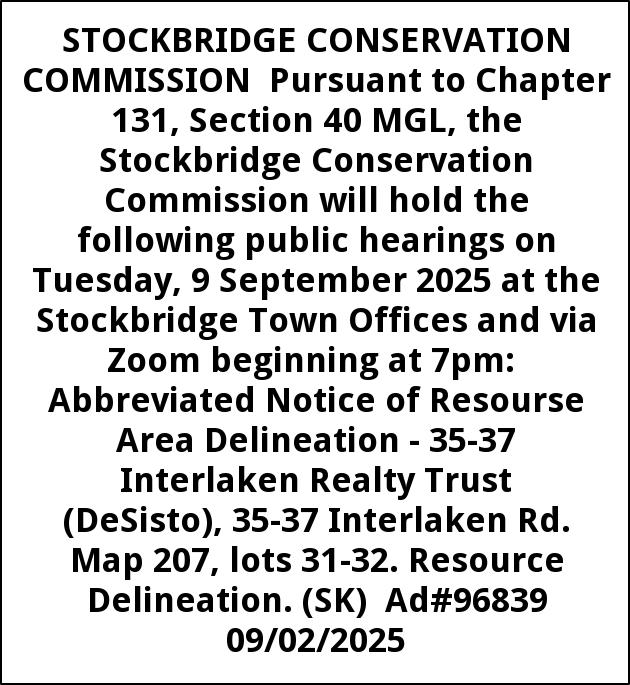 STOCKBRIDGE CONSERVATION COMMISSION  Pursuant to Chapter 131, Section 40 MGL, the Stockbridge Conservation Commission will hold the following public hearings on Tuesday, 9 September 2025 at the Stockbridge Town Offices and via Zoom beginning at 7pm: Abbreviated Notice of Resourse Area Delineation - 35-37 Interlaken Realty Trust (DeSisto), 35-37 Interlaken Rd. Map 207, lots 31-32. Resource Delineation. (SK)  Ad#96839 09/02/2025